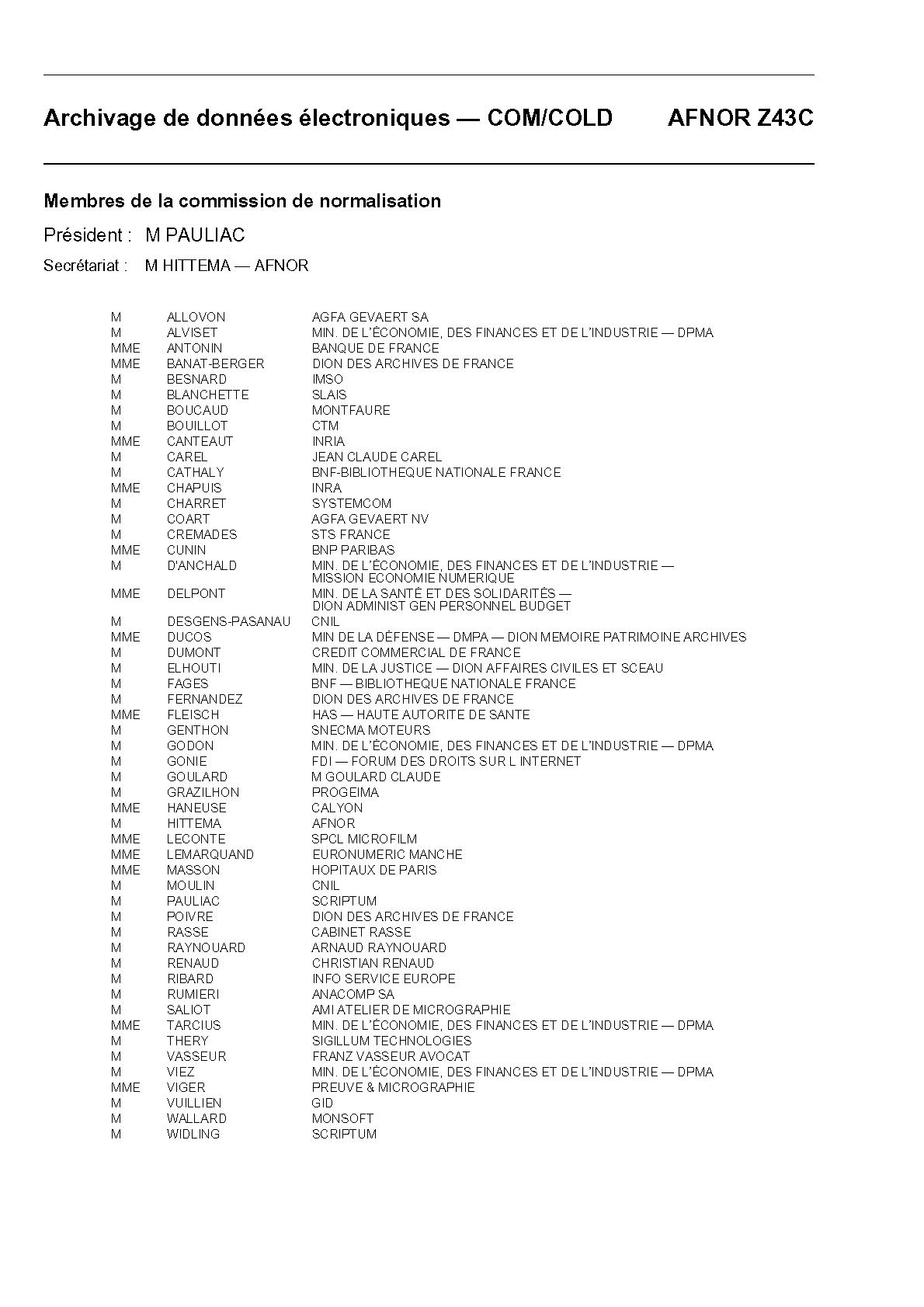 Archivage de données électroniques — COM/COLD AFNOR Z43C

Membres de la commission de normalisation

Président : M PAULIAC

Secrétariat : M HITTEMA — AFNOR

| | | |
|---|---|---|
| M | ALLOVON | AGFA GEVAERT SA |
| M | ALVISET | MIN. DE L'ÉCONOMIE, DES FINANCES ET DE L'INDUSTRIE — DPMA |
| MME | ANTONIN | BANQUE DE FRANCE |
| MME | BANAT-BERGER | DION DES ARCHIVES DE FRANCE |
| M | BESNARD | IMSO |
| M | BLANCHETTE | SLAIS |
| M | BOUCAUD | MONTFAURE |
| M | BOUILLOT | CTM |
| MME | CANTEAUT | INRIA |
| M | CAREL | JEAN CLAUDE CAREL |
| M | CATHALY | BNF-BIBLIOTHEQUE NATIONALE FRANCE |
| MME | CHAPUIS | INRA |
| M | CHARRET | SYSTEMCOM |
| M | COART | AGFA GEVAERT NV |
| M | CREMADES | STS FRANCE |
| MME | CUNIN | BNP PARIBAS |
| M | D'ANCHALD | MIN. DE L'ÉCONOMIE, DES FINANCES ET DE L'INDUSTRIE — MISSION ECONOMIE NUMERIQUE |
| MME | DELPONT | MIN. DE LA SANTÉ ET DES SOLIDARITÉS — DION ADMINIST GEN PERSONNEL BUDGET |
| M | DESGENS-PASANAU | CNIL |
| MME | DUCOS | MIN DE LA DÉFENSE — DMPA — DION MEMOIRE PATRIMOINE ARCHIVES |
| M | DUMONT | CREDIT COMMERCIAL DE FRANCE |
| M | ELHOUTI | MIN. DE LA JUSTICE — DION AFFAIRES CIVILES ET SCEAU |
| M | FAGES | BNF — BIBLIOTHEQUE NATIONALE FRANCE |
| M | FERNANDEZ | DION DES ARCHIVES DE FRANCE |
| MME | FLEISCH | HAS — HAUTE AUTORITE DE SANTE |
| M | GENTHON | SNECMA MOTEURS |
| M | GODON | MIN. DE L'ÉCONOMIE, DES FINANCES ET DE L'INDUSTRIE — DPMA |
| M | GONIE | FDI — FORUM DES DROITS SUR L INTERNET |
| M | GOULARD | M GOULARD CLAUDE |
| M | GRAZILHON | PROGEIMA |
| MME | HANEUSE | CALYON |
| M | HITTEMA | AFNOR |
| MME | LECONTE | SPCL MICROFILM |
| MME | LEMARQUAND | EURONUMERIC MANCHE |
| MME | MASSON | HOPITAUX DE PARIS |
| M | MOULIN | CNIL |
| M | PAULIAC | SCRIPTUM |
| M | POIVRE | DION DES ARCHIVES DE FRANCE |
| M | RASSE | CABINET RASSE |
| M | RAYNOUARD | ARNAUD RAYNOUARD |
| M | RENAUD | CHRISTIAN RENAUD |
| M | RIBARD | INFO SERVICE EUROPE |
| M | RUMIERI | ANACOMP SA |
| M | SALIOT | AMI ATELIER DE MICROGRAPHIE |
| MME | TARCIUS | MIN. DE L'ÉCONOMIE, DES FINANCES ET DE L'INDUSTRIE — DPMA |
| M | THERY | SIGILLUM TECHNOLOGIES |
| M | VASSEUR | FRANZ VASSEUR AVOCAT |
| M | VIEZ | MIN. DE L'ÉCONOMIE, DES FINANCES ET DE L'INDUSTRIE — DPMA |
| MME | VIGER | PREUVE & MICROGRAPHIE |
| M | VUILLIEN | GID |
| M | WALLARD | MONSOFT |
| M | WIDLING | SCRIPTUM |